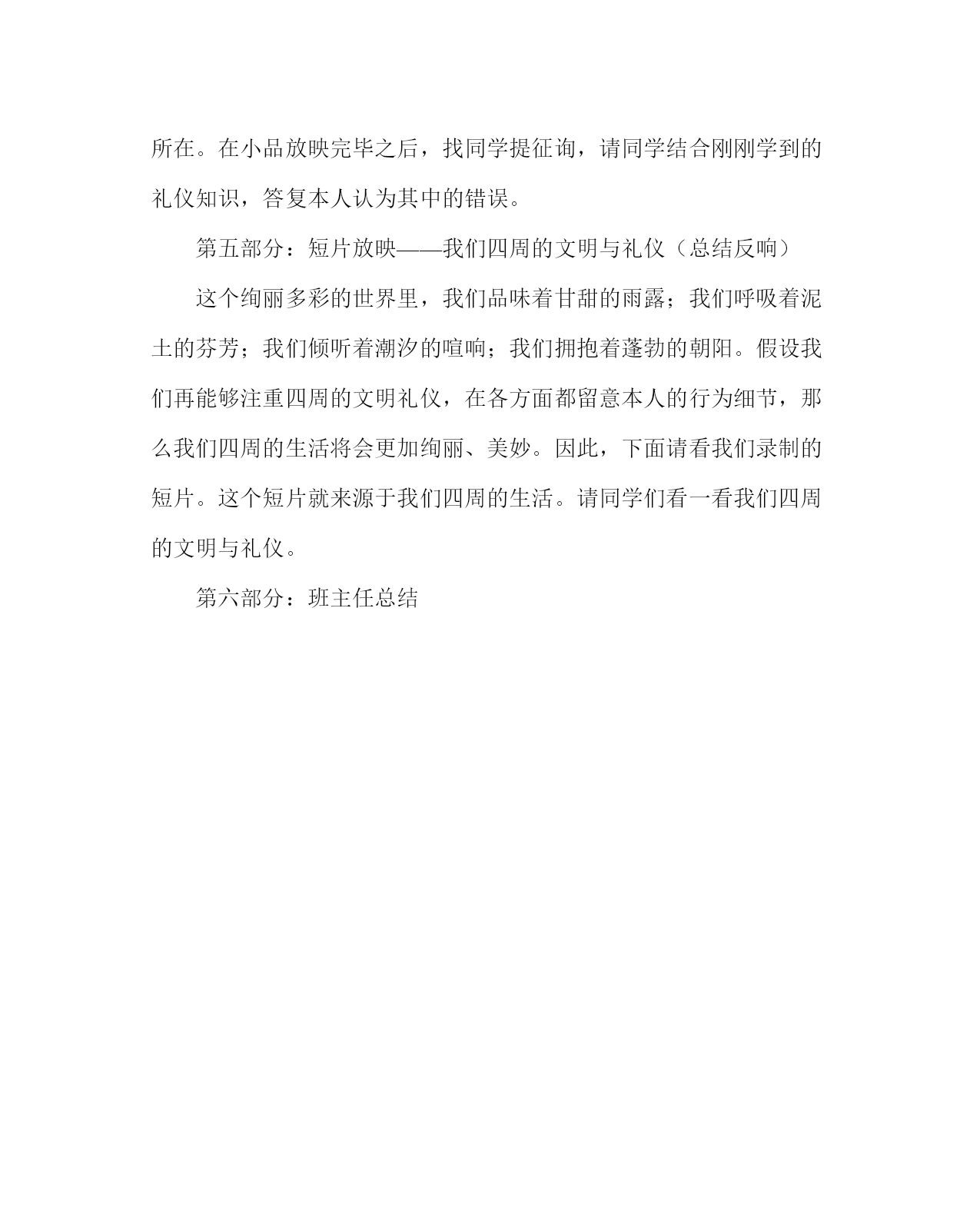 所在。在小品放映完毕之后，找同学提征询，请同学结合刚刚学到的礼仪知识，答复本人认为其中的错误。

第五部分：短片放映——我们四周的文明与礼仪（总结反响）

这个绚丽多彩的世界里，我们品味着甘甜的雨露；我们呼吸着泥土的芬芳；我们倾听着潮汐的喧响；我们拥抱着蓬勃的朝阳。假设我们再能够注重四周的文明礼仪，在各方面都留意本人的行为细节，那么我们四周的生活将会更加绚丽、美妙。因此，下面请看我们录制的短片。这个短片就来源于我们四周的生活。请同学们看一看我们四周的文明与礼仪。

第六部分：班主任总结